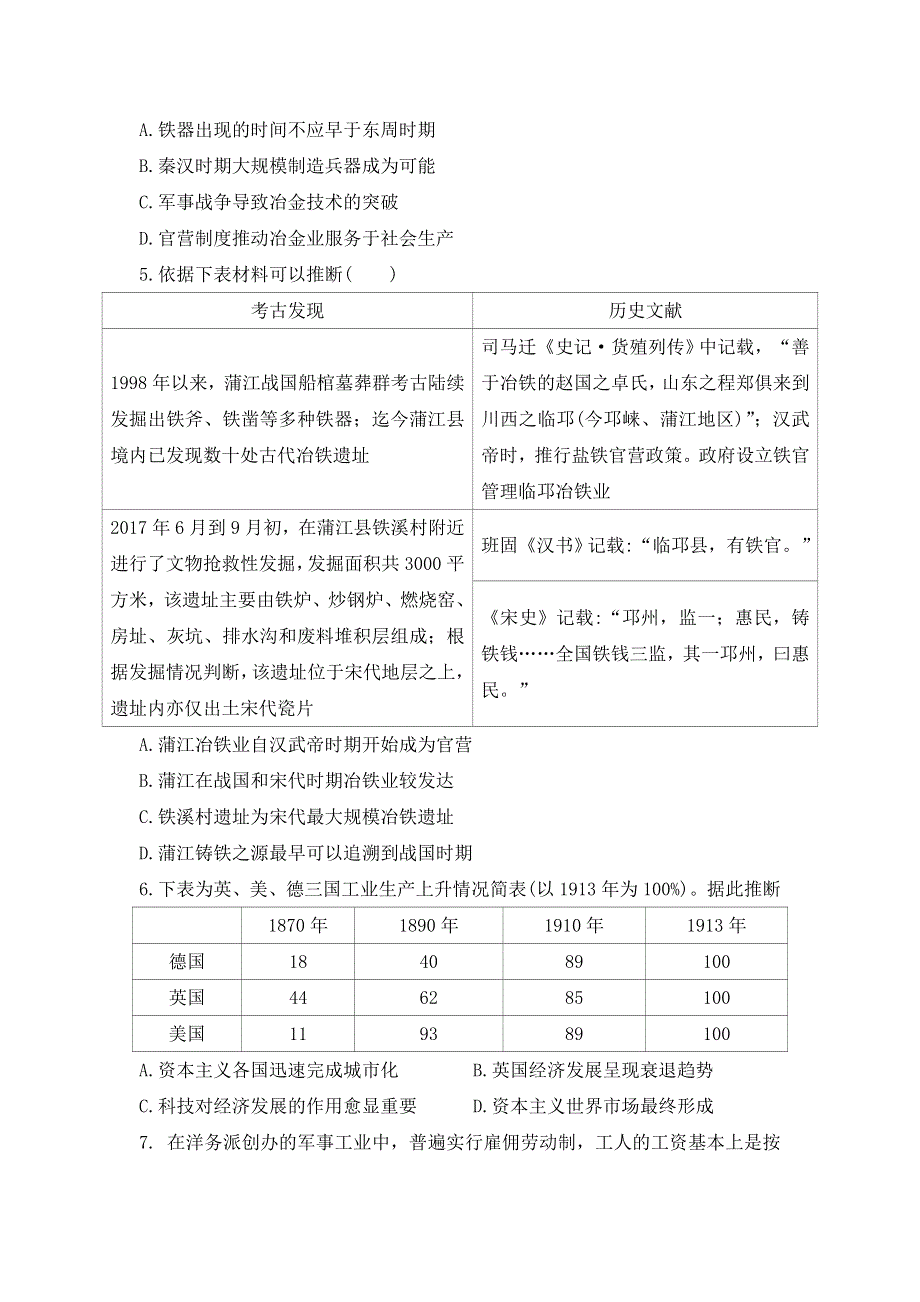 A. 铁器出现的时间不应早于东周时期

B. 秦汉时期大规模制造兵器成为可能

C. 军事战争导致冶金技术的突破

D. 官营制度推动冶金业服务于社会生产

5. 依据下表材料可以推断(　　)

| 考古发现 | 历史文献 |
|---|---|
| 1998 年以来，蒲江战国船棺墓葬群考古陆续发掘出铁斧、铁凿等多种铁器；迄今蒲江县境内已发现数十处古代冶铁遗址 | 司马迁《史记·货殖列传》中记载，“善于冶铁的赵国之卓氏，山东之程郑俱来到川西之临邛(今邛崃、蒲江地区)”；汉武帝时，推行盐铁官营政策。政府设立铁官管理临邛冶铁业 |
| 2017 年 6 月到 9 月初，在蒲江县铁溪村附近进行了文物抢救性发掘，发掘面积共 3000 平方米，该遗址主要由铁炉、炒钢炉、燃烧窑、房址、灰坑、排水沟和废料堆积层组成；根据发掘情况判断，该遗址位于宋代地层之上，遗址内亦仅出土宋代瓷片 | 班固《汉书》记载：“临邛县，有铁官。” |
| | 《宋史》记载：“邛州，监一；惠民，铸铁钱……全国铁钱三监，其一邛州，曰惠民。” |

A. 蒲江冶铁业自汉武帝时期开始成为官营

B. 蒲江在战国和宋代时期冶铁业较发达

C. 铁溪村遗址为宋代最大规模冶铁遗址

D. 蒲江铸铁之源最早可以追溯到战国时期

6. 下表为英、美、德三国工业生产上升情况简表(以 1913 年为 100%)。据此推断

| | 1870 年 | 1890 年 | 1910 年 | 1913 年 |
|---|---|---|---|---|
| 德国 | 18 | 40 | 89 | 100 |
| 英国 | 44 | 62 | 85 | 100 |
| 美国 | 11 | 93 | 89 | 100 |

A. 资本主义各国迅速完成城市化　　B. 英国经济发展呈现衰退趋势

C. 科技对经济发展的作用愈显重要　　D. 资本主义世界市场最终形成

7. 在洋务派创办的军事工业中，普遍实行雇佣劳动制，工人的工资基本上是按